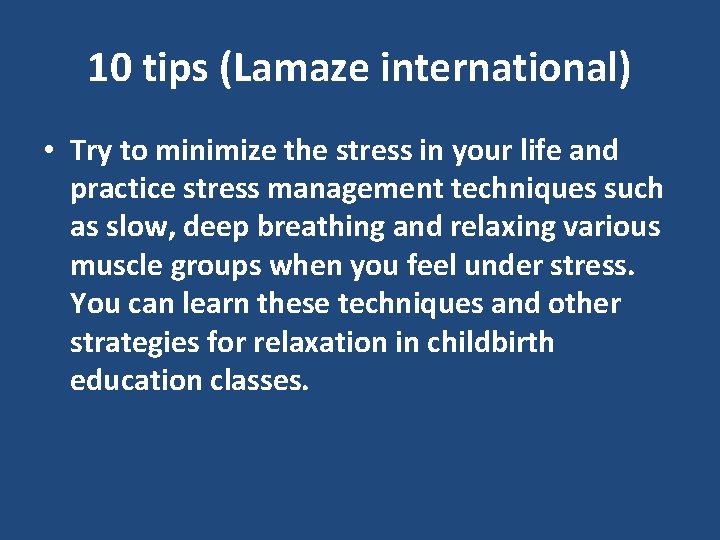 10 tips (Lamaze international)

• Try to minimize the stress in your life and practice stress management techniques such as slow, deep breathing and relaxing various muscle groups when you feel under stress. You can learn these techniques and other strategies for relaxation in childbirth education classes.